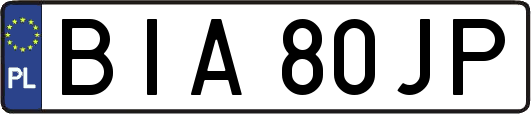 PL
BIA 80JP